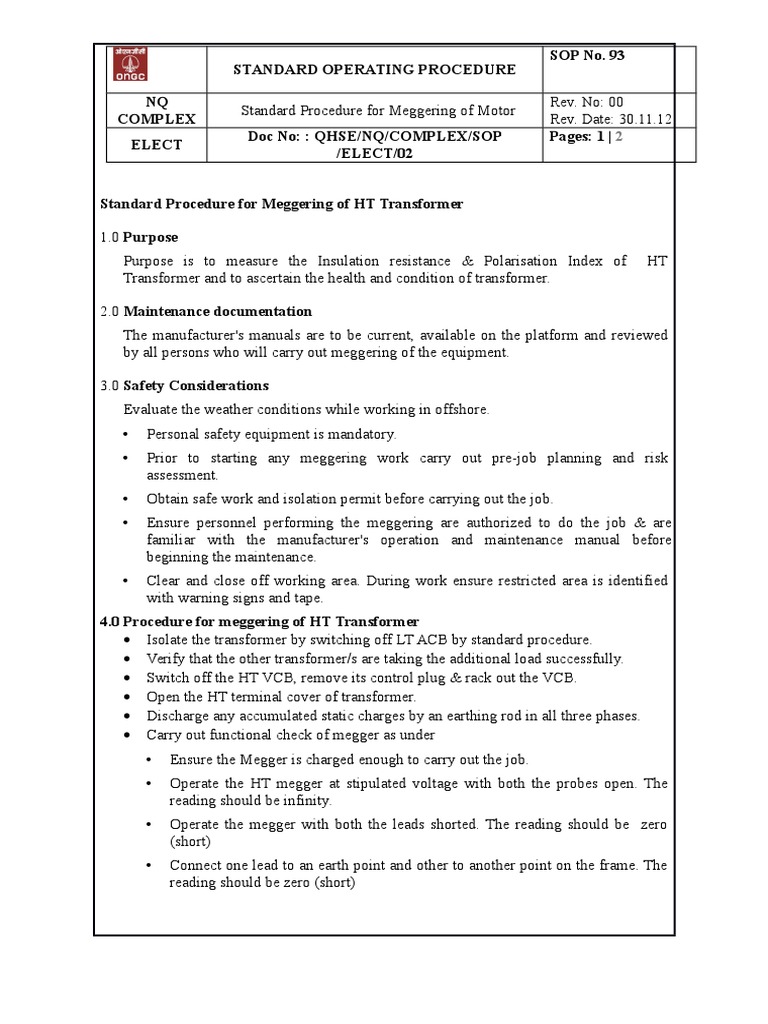 | ओएनजीसी ONGC | STANDARD OPERATING PROCEDURE | SOP No. 93 |
|---|---|---|
| NQ COMPLEX | Standard Procedure for Meggering of Motor | Rev. No: 00 Rev. Date: 30.11.12 |
| ELECT | Doc No: : QHSE/NQ/COMPLEX/SOP /ELECT/02 | Pages: 1 \| 2 |

Standard Procedure for Meggering of HT Transformer

1.0 Purpose

Purpose is to measure the Insulation resistance & Polarisation Index of HT Transformer and to ascertain the health and condition of transformer.

2.0 Maintenance documentation

The manufacturer's manuals are to be current, available on the platform and reviewed by all persons who will carry out meggering of the equipment.

3.0 Safety Considerations

Evaluate the weather conditions while working in offshore.

• Personal safety equipment is mandatory.

• Prior to starting any meggering work carry out pre-job planning and risk assessment.

• Obtain safe work and isolation permit before carrying out the job.

• Ensure personnel performing the meggering are authorized to do the job & are familiar with the manufacturer's operation and maintenance manual before beginning the maintenance.

• Clear and close off working area. During work ensure restricted area is identified with warning signs and tape.

4.0 Procedure for meggering of HT Transformer

• Isolate the transformer by switching off LT ACB by standard procedure.
• Verify that the other transformer/s are taking the additional load successfully.
• Switch off the HT VCB, remove its control plug & rack out the VCB.
• Open the HT terminal cover of transformer.
• Discharge any accumulated static charges by an earthing rod in all three phases.
• Carry out functional check of megger as under

• Ensure the Megger is charged enough to carry out the job.

• Operate the HT megger at stipulated voltage with both the probes open. The reading should be infinity.

• Operate the megger with both the leads shorted. The reading should be zero (short)

• Connect one lead to an earth point and other to another point on the frame. The reading should be zero (short)